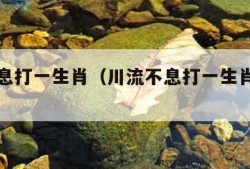 息打一生肖（川流不息打一生肖